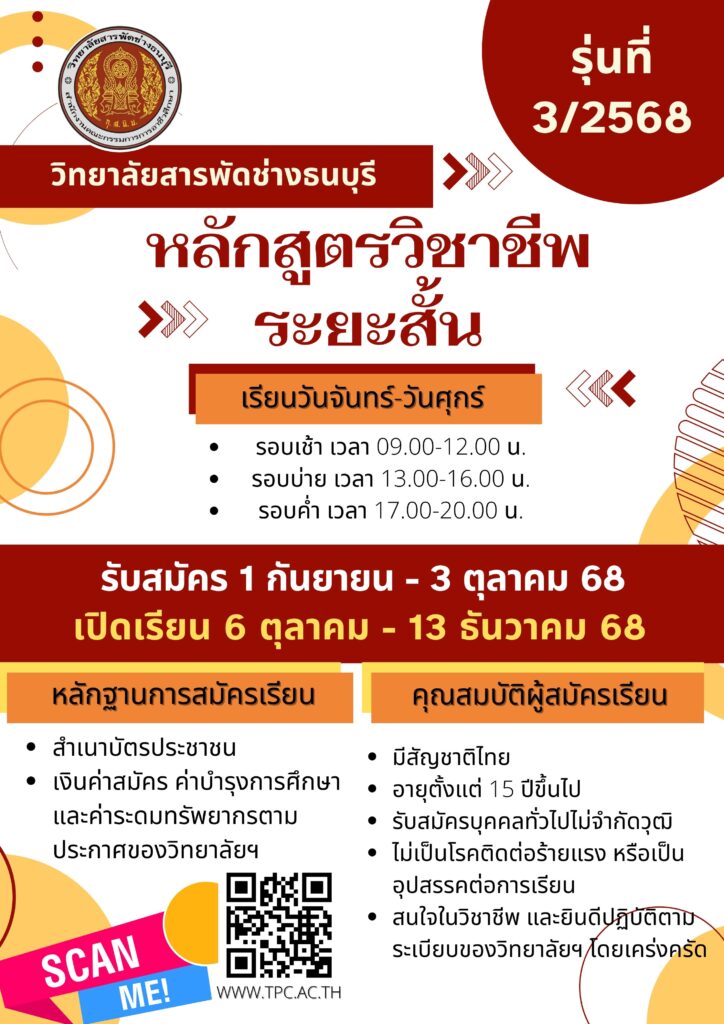 รุ่นที่
3/2568

วิทยาลัยสารพัดช่างธนบุรี

หลักสูตรวิชาชีพ
ระยะสั้น

เรียนวันจันทร์-วันศุกร์

• รอบเช้า เวลา 09.00-12.00 น.
• รอบบ่าย เวลา 13.00-16.00 น.
• รอบค่ำ เวลา 17.00-20.00 น.

รับสมัคร 1 กันยายน - 3 ตุลาคม 68
เปิดเรียน 6 ตุลาคม - 13 ธันวาคม 68

หลักฐานการสมัครเรียน

• สำเนาบัตรประชาชน
• เงินค่าสมัคร ค่าบำรุงการศึกษา และค่าระดมทรัพยากรตามประกาศของวิทยาลัยฯ

SCAN
ME!

WWW.TPC.AC.TH

คุณสมบัติผู้สมัครเรียน

• มีสัญชาติไทย
• อายุตั้งแต่ 15 ปีขึ้นไป
• รับสมัครบุคคลทั่วไปไม่จำกัดวุฒิ
• ไม่เป็นโรคติดต่อร้ายแรง หรือเป็นอุปสรรคต่อการเรียน
• สนใจในวิชาชีพ และยินดีปฏิบัติตามระเบียบของวิทยาลัยฯ โดยเคร่งครัด